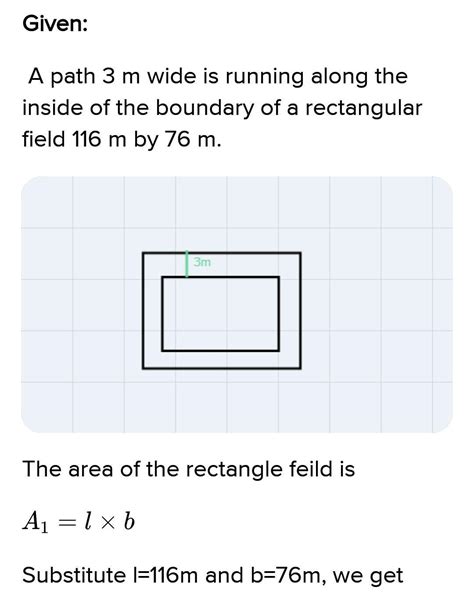 Given:

A path 3 m wide is running along the inside of the boundary of a rectangular field 116 m by 76 m.

3m

The area of the rectangle feild is

$A_1 = l \times b$

Substitute l=116m and b=76m, we get